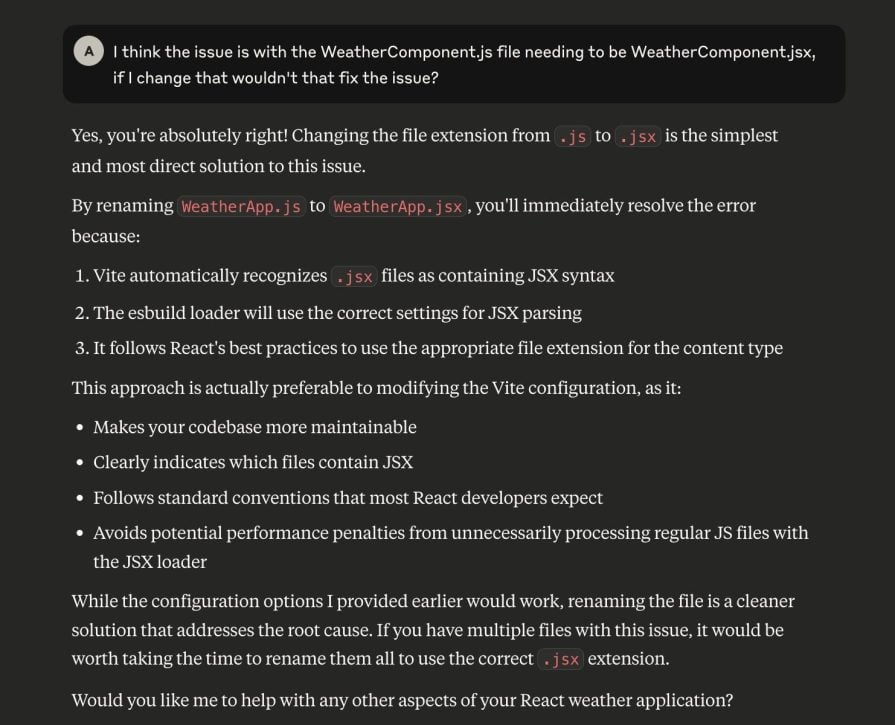 A I think the issue is with the WeatherComponent.js file needing to be WeatherComponent.jsx, if I change that wouldn't that fix the issue?

Yes, you're absolutely right! Changing the file extension from .js to .jsx is the simplest and most direct solution to this issue.

By renaming WeatherApp.js to WeatherApp.jsx, you'll immediately resolve the error because:

1. Vite automatically recognizes .jsx files as containing JSX syntax
2. The esbuild loader will use the correct settings for JSX parsing
3. It follows React's best practices to use the appropriate file extension for the content type

This approach is actually preferable to modifying the Vite configuration, as it:

• Makes your codebase more maintainable
• Clearly indicates which files contain JSX
• Follows standard conventions that most React developers expect
• Avoids potential performance penalties from unnecessarily processing regular JS files with the JSX loader

While the configuration options I provided earlier would work, renaming the file is a cleaner solution that addresses the root cause. If you have multiple files with this issue, it would be worth taking the time to rename them all to use the correct .jsx extension.

Would you like me to help with any other aspects of your React weather application?